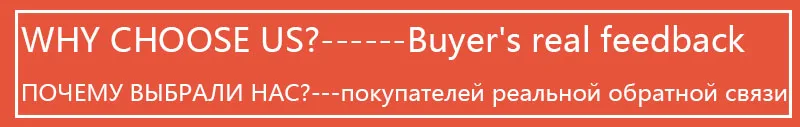 WHY CHOOSE US?------Buyer's real feedback

ПОЧЕМУ ВЫБРАЛИ НАС?---покупателей реальной обратной связи